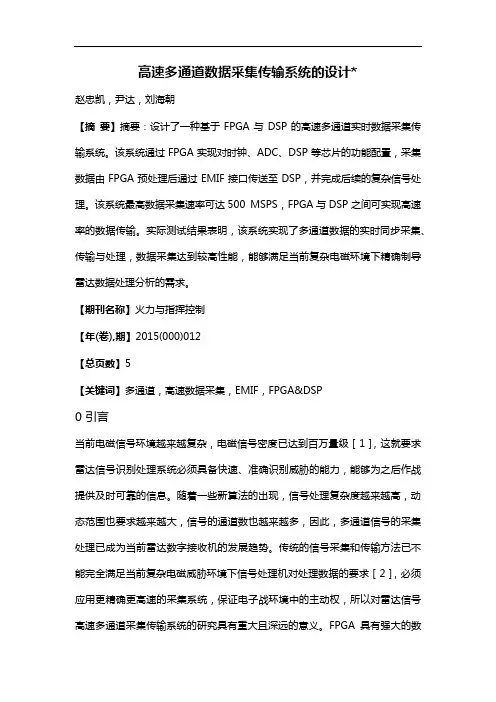 高速多通道数据采集传输系统的设计*

赵忠凯，尹达，刘海朝

【摘 要】摘要：设计了一种基于 FPGA 与 DSP 的高速多通道实时数据采集传输系统。该系统通过 FPGA 实现对时钟、ADC、DSP 等芯片的功能配置，采集数据由 FPGA 预处理后通过 EMIF 接口传送至 DSP，并完成后续的复杂信号处理。该系统最高数据采集速率可达 500 MSPS，FPGA 与 DSP 之间可实现高速率的数据传输。实际测试结果表明，该系统实现了多通道数据的实时同步采集、传输与处理，数据采集达到较高性能，能够满足当前复杂电磁环境下精确制导雷达数据处理分析的需求。

【期刊名称】火力与指挥控制

【年(卷),期】2015(000)012

【总页数】5

【关键词】多通道，高速数据采集，EMIF，FPGA&DSP

0 引言

当前电磁信号环境越来越复杂，电磁信号密度已达到百万量级［1］，这就要求雷达信号识别处理系统必须具备快速、准确识别威胁的能力，能够为之后作战提供及时可靠的信息。随着一些新算法的出现，信号处理复杂度越来越高，动态范围也要求越来越大，信号的通道数也越来越多，因此，多通道信号的采集处理已成为当前雷达数字接收机的发展趋势。传统的信号采集和传输方法已不能完全满足当前复杂电磁威胁环境下信号处理机对处理数据的要求［2］，必须应用更精确更高速的采集系统，保证电子战环境中的主动权，所以对雷达信号高速多通道采集传输系统的研究具有重大且深远的意义。FPGA 具有强大的数